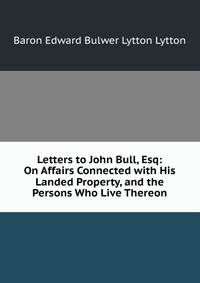 Baron Edward Bulwer Lytton Lytton

Letters to John Bull, Esq: On Affairs Connected with His Landed Property, and the Persons Who Live Thereon